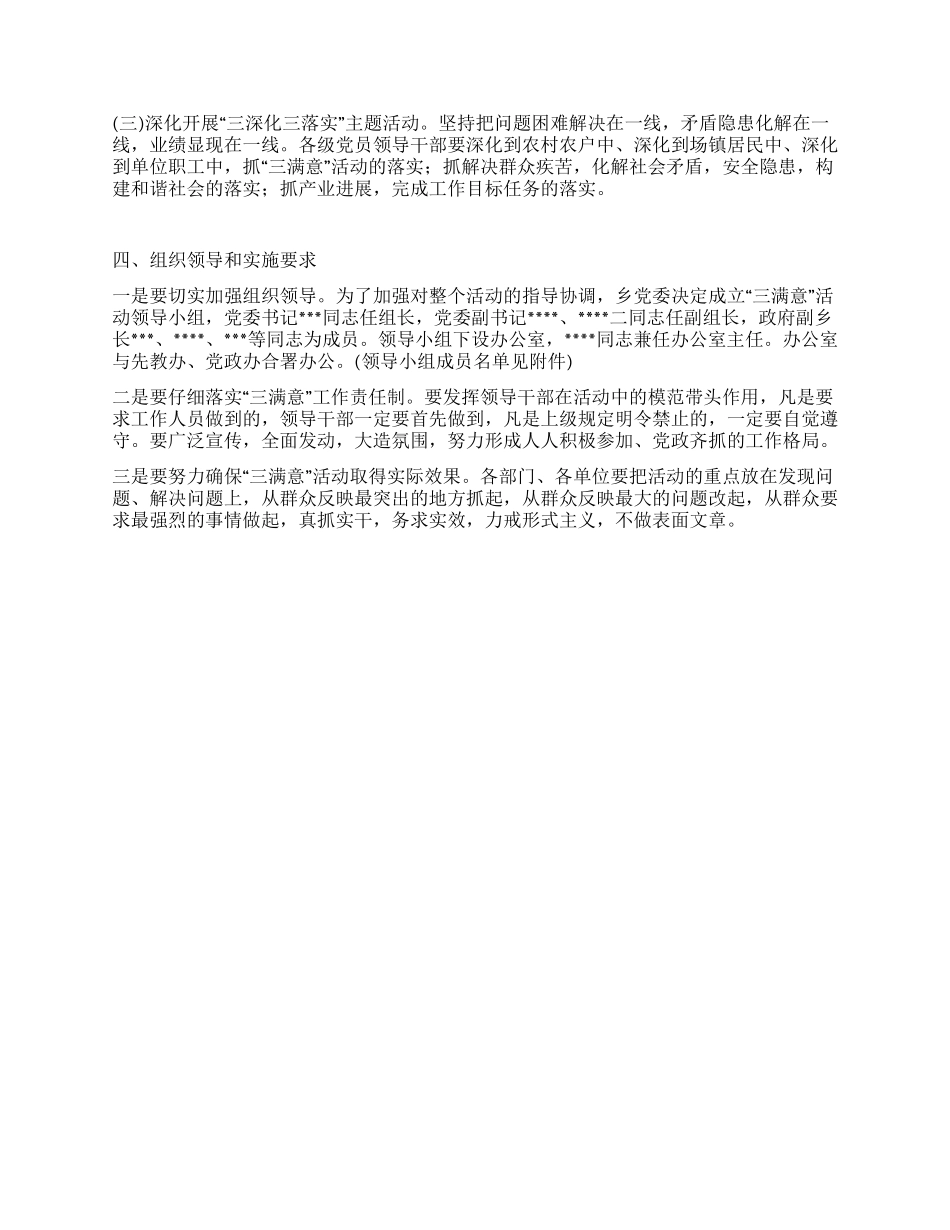 (三)深化开展“三深化三落实”主题活动。坚持把问题困难解决在一线，矛盾隐患化解在一线，业绩显现在一线。各级党员领导干部要深化到农村农户中、深化到场镇居民中、深化到单位职工中，抓“三满意”活动的落实；抓解决群众疾苦，化解社会矛盾，安全隐患，构建和谐社会的落实；抓产业进展，完成工作目标任务的落实。

四、组织领导和实施要求

一是要切实加强组织领导。为了加强对整个活动的指导协调，乡党委决定成立“三满意”活动领导小组，党委书记***同志任组长，党委副书记****、****二同志任副组长，政府副乡长***、****、***等同志为成员。领导小组下设办公室，****同志兼任办公室主任。办公室与先教办、党政办合署办公。(领导小组成员名单见附件)

二是要仔细落实“三满意”工作责任制。要发挥领导干部在活动中的模范带头作用，凡是要求工作人员做到的，领导干部一定要首先做到，凡是上级规定明令禁止的，一定要自觉遵守。要广泛宣传，全面发动，大造氛围，努力形成人人积极参加、党政齐抓的工作格局。

三是要努力确保“三满意”活动取得实际效果。各部门、各单位要把活动的重点放在发现问题、解决问题上，从群众反映最突出的地方抓起，从群众反映最大的问题改起，从群众要求最强烈的事情做起，真抓实干，务求实效，力戒形式主义，不做表面文章。